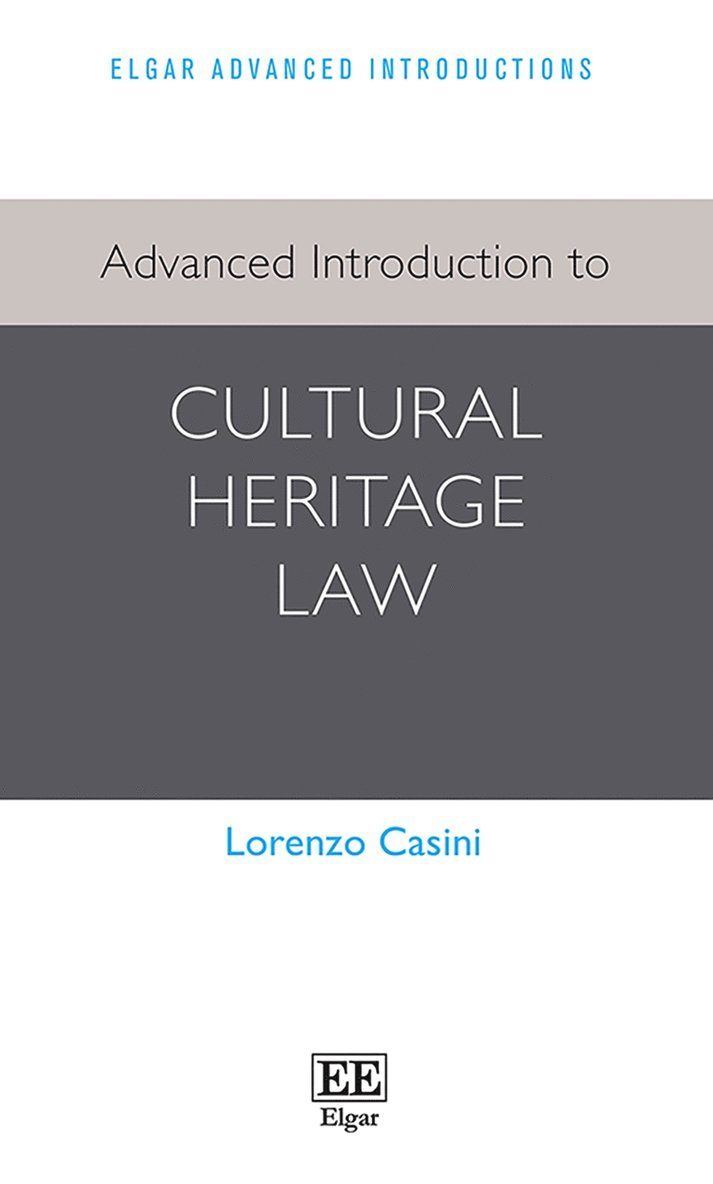 ELGAR ADVANCED INTRODUCTIONS

Advanced Introduction to

CULTURAL
HERITAGE
LAW

Lorenzo Casini

EE
Elgar